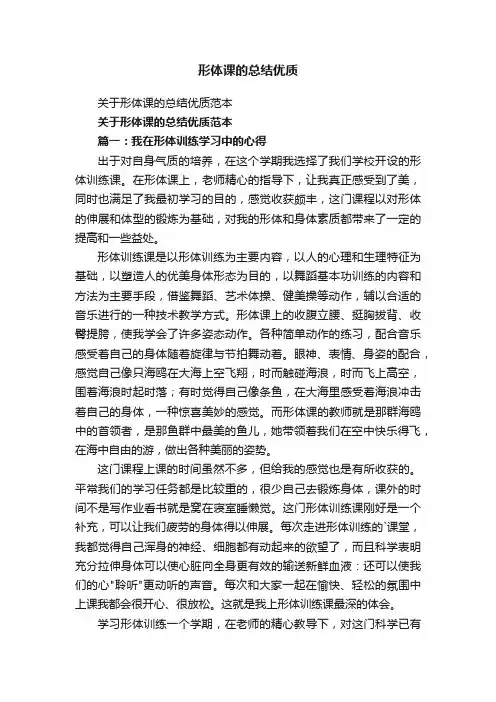 形体课的总结优质

关于形体课的总结优质范本

关于形体课的总结优质范本

篇一：我在形体训练学习中的心得

出于对自身气质的培养，在这个学期我选择了我们学校开设的形体训练课。在形体课上，老师精心的指导下，让我真正感受到了美，同时也满足了我最初学习的目的，感觉收获颇丰，这门课程以对形体的伸展和体型的锻炼为基础，对我的形体和身体素质都带来了一定的提高和一些益处。

形体训练课是以形体训练为主要内容，以人的心理和生理特征为基础，以塑造人的优美身体形态为目的，以舞蹈基本功训练的内容和方法为主要手段，借鉴舞蹈、艺术体操、健美操等动作，辅以合适的音乐进行的一种技术教学方式。形体课上的收腹立腰、挺胸拔背、收臀提胯，使我学会了许多姿态动作。各种简单动作的练习，配合音乐感受着自己的身体随着旋律与节拍舞动着。眼神、表情、身姿的配合，感觉自己像只海鸥在大海上空飞翔，时而触碰海浪，时而飞上高空，围着海浪时起时落；有时觉得自己像条鱼，在大海里感受着海浪冲击着自己的身体，一种惊喜美妙的感觉。而形体课的教师就是那群海鸥中的首领者，是那鱼群中最美的鱼儿，她带领着我们在空中快乐得飞，在海中自由的游，做出各种美丽的姿势。

这门课程上课的时间虽然不多，但给我的感觉也是有所收获的。平常我们的学习任务都是比较重的，很少自己去锻炼身体，课外的时间不是写作业看书就是窝在寝室睡懒觉。这门形体训练课刚好是一个补充，可以让我们疲劳的身体得以伸展。每次走进形体训练的`课堂，我都觉得自己浑身的神经、细胞都有动起来的欲望了，而且科学表明充分拉伸身体可以使心脏向全身更有效的输送新鲜血液：还可以使我们的心"聆听"更动听的声音。每次和大家一起在愉快、轻松的氛围中上课我都会很开心、很放松。这就是我上形体训练课最深的体会。

学习形体训练一个学期，在老师的精心教导下，对这门科学已有